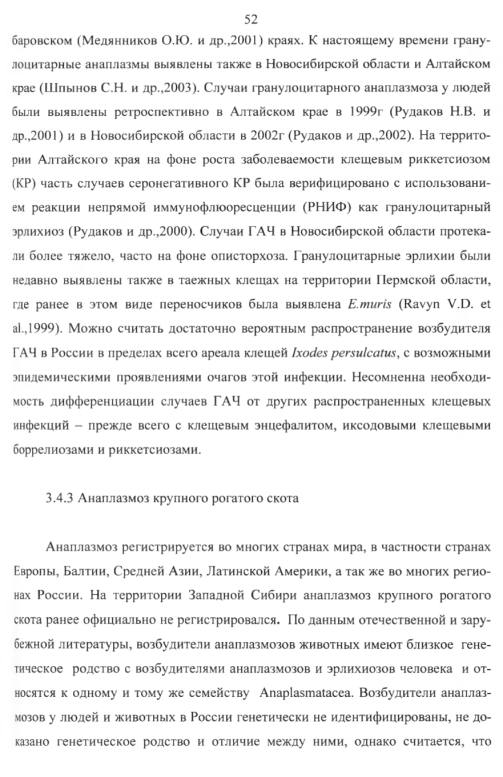 52

баровском (Медянников О.Ю. и др.,2001) краях. К настоящему времени гранулоцитарные анаплазмы выявлены также в Новосибирской области и Алтайском крае (Шпынов С.Н. и др.,2003). Случаи гранулоцитарного анаплазмоза у людей были выявлены ретроспективно в Алтайском крае в 1999г (Рудаков Н.В. и др.,2001) и в Новосибирской области в 2002г (Рудаков и др.,2002). На территории Алтайского края на фоне роста заболеваемости клещевым риккетсиозом (КР) часть случаев серонегативного КР была верифицировано с использованием реакции непрямой иммунофлюоресценции (РНИФ) как гранулоцитарный эрлихиоз (Рудаков и др.,2000). Случаи ГАЧ в Новосибирской области протекали более тяжело, часто на фоне описторхоза. Гранулоцитарные эрлихии были недавно выявлены также в таежных клещах на территории Пермской области, где ранее в этом виде переносчиков была выявлена E.muris (Ravyn V.D. et al.,1999). Можно считать достаточно вероятным распространение возбудителя ГАЧ в России в пределах всего ареала клещей Ixodes persulcatus, с возможными эпидемическими проявлениями очагов этой инфекции. Несомненна необходимость дифференциации случаев ГАЧ от других распространенных клещевых инфекций – прежде всего с клещевым энцефалитом, иксодовыми клещевыми боррелиозами и риккетсиозами.

3.4.3 Анаплазмоз крупного рогатого скота

Анаплазмоз регистрируется во многих странах мира, в частности странах Европы, Балтии, Средней Азии, Латинской Америки, а так же во многих регионах России. На территории Западной Сибири анаплазмоз крупного рогатого скота ранее официально не регистрировался. По данным отечественной и зарубежной литературы, возбудители анаплазмозов животных имеют близкое генетическое родство с возбудителями анаплазмозов и эрлихиозов человека и относятся к одному и тому же семейству Anaplasmatacea. Возбудители анаплазмозов у людей и животных в России генетически не идентифицированы, не доказано генетическое родство и отличие между ними, однако считается, что